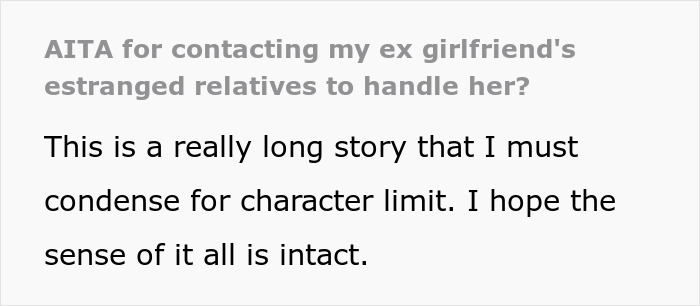 AITA for contacting my ex girlfriend's estranged relatives to handle her?

This is a really long story that I must condense for character limit. I hope the sense of it all is intact.